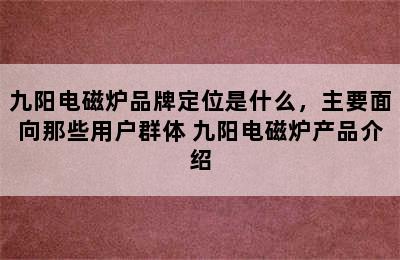 九阳电磁炉品牌定位是什么，主要面向那些用户群体 九阳电磁炉产品介绍